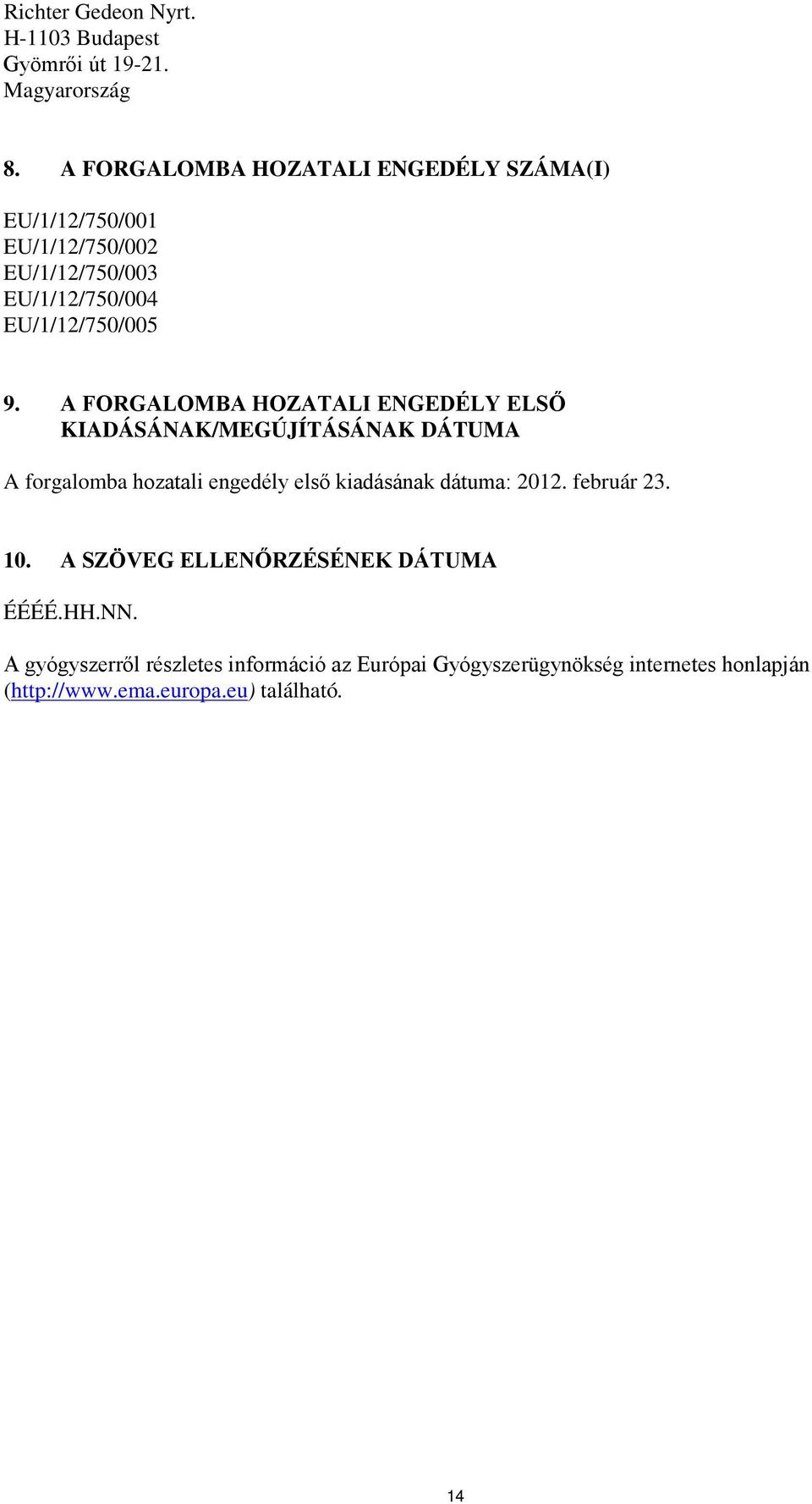 Richter Gedeon Nyrt.
H-1103 Budapest
Gyömrői út 19-21.
Magyarország

8. A FORGALOMBA HOZATALI ENGEDÉLY SZÁMA(I)

EU/1/12/750/001
EU/1/12/750/002
EU/1/12/750/003
EU/1/12/750/004
EU/1/12/750/005

9. A FORGALOMBA HOZATALI ENGEDÉLY ELSŐ KIADÁSÁNAK/MEGÚJÍTÁSÁNAK DÁTUMA

A forgalomba hozatali engedély első kiadásának dátuma: 2012. február 23.

10. A SZÖVEG ELLENŐRZÉSÉNEK DÁTUMA

ÉÉÉÉ.HH.NN.

A gyógyszerről részletes információ az Európai Gyógyszerügynökség internetes honlapján (http://www.ema.europa.eu) található.

14